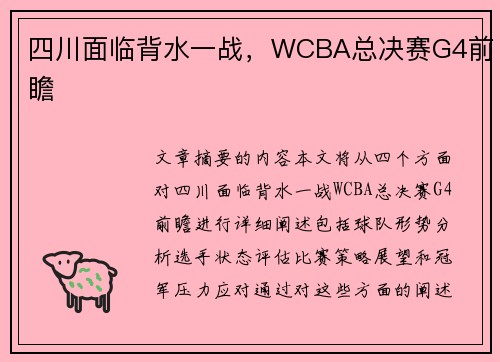 四川面临背水一战，WCBA总决赛G4前瞻

文章摘要的内容本文将从四个方面对四川面临背水一战WCBA总决赛G4前瞻进行详细阐述包括球队形势分析选手状态评估比赛策略展望和冠军压力应对通过对这些方面的阐述